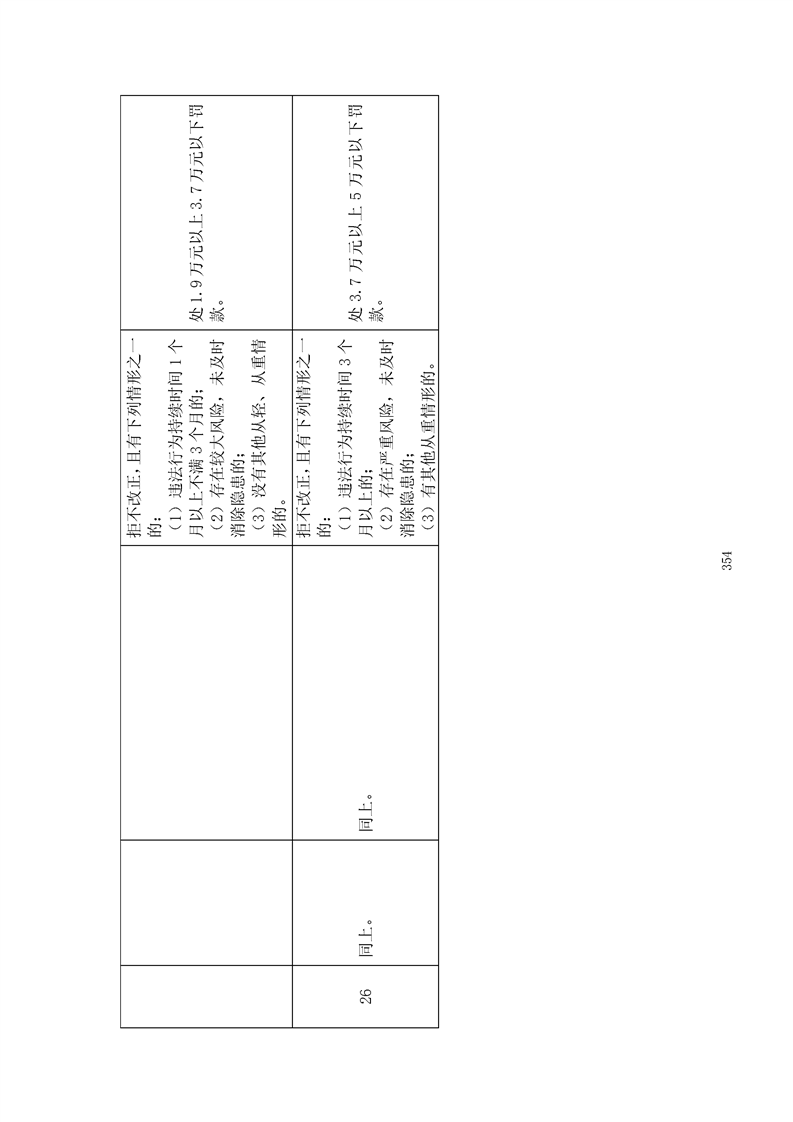 |  |  |  | 拒不改正，且有下列情形之一的：（1）违法行为持续时间1个月以上不满3个月的；（2）存在较大风险，未及时消除隐患的；（3）没有其他从轻、从重情形的。 | 处1.9万元以上3.7万元以下罚款。 |
|---|---|---|---|---|
| 26 | 同上。 | 同上。 | 拒不改正，且有下列情形之一的：（1）违法行为持续时间3个月以上的；（2）存在严重风险，未及时消除隐患的；（3）有其他从重情形的。 | 处3.7万元以上5万元以下罚款。 |

354